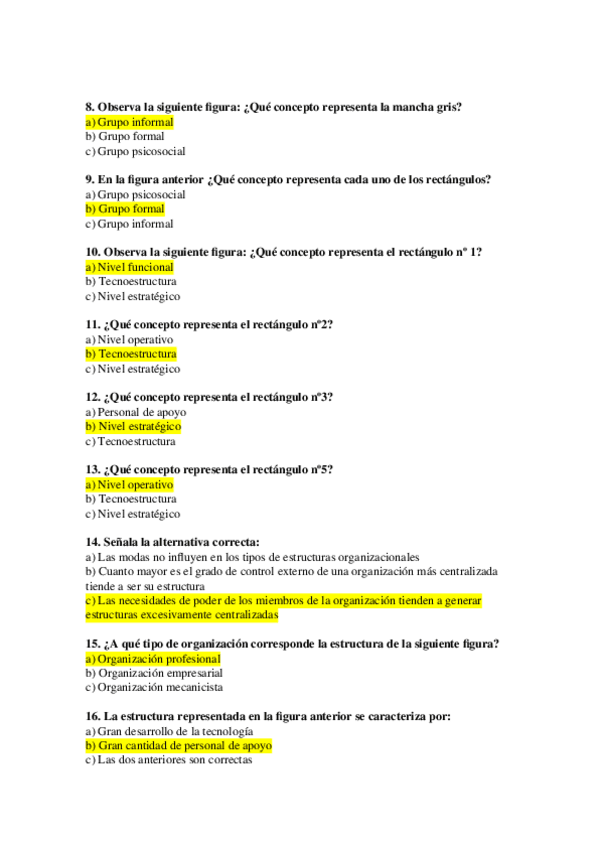 8. Observa la siguiente figura: ¿Qué concepto representa la mancha gris?
a) Grupo informal
b) Grupo formal
c) Grupo psicosocial

9. En la figura anterior ¿Qué concepto representa cada uno de los rectángulos?
a) Grupo psicosocial
b) Grupo formal
c) Grupo informal

10. Observa la siguiente figura: ¿Qué concepto representa el rectángulo nº 1?
a) Nivel funcional
b) Tecnoestructura
c) Nivel estratégico

11. ¿Qué concepto representa el rectángulo nº2?
a) Nivel operativo
b) Tecnoestructura
c) Nivel estratégico

12. ¿Qué concepto representa el rectángulo nº3?
a) Personal de apoyo
b) Nivel estratégico
c) Tecnoestructura

13. ¿Qué concepto representa el rectángulo nº5?
a) Nivel operativo
b) Tecnoestructura
c) Nivel estratégico

14. Señala la alternativa correcta:
a) Las modas no influyen en los tipos de estructuras organizacionales
b) Cuanto mayor es el grado de control externo de una organización más centralizada tiende a ser su estructura
c) Las necesidades de poder de los miembros de la organización tienden a generar estructuras excesivamente centralizadas

15. ¿A qué tipo de organización corresponde la estructura de la siguiente figura?
a) Organización profesional
b) Organización empresarial
c) Organización mecanicista

16. La estructura representada en la figura anterior se caracteriza por:
a) Gran desarrollo de la tecnología
b) Gran cantidad de personal de apoyo
c) Las dos anteriores son correctas